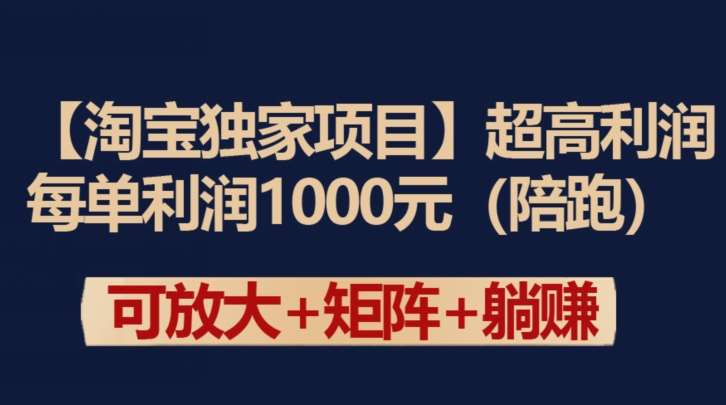 【淘宝独家项目】超高利润
每单利润1000元（陪跑）

可放大+矩阵+躺赚